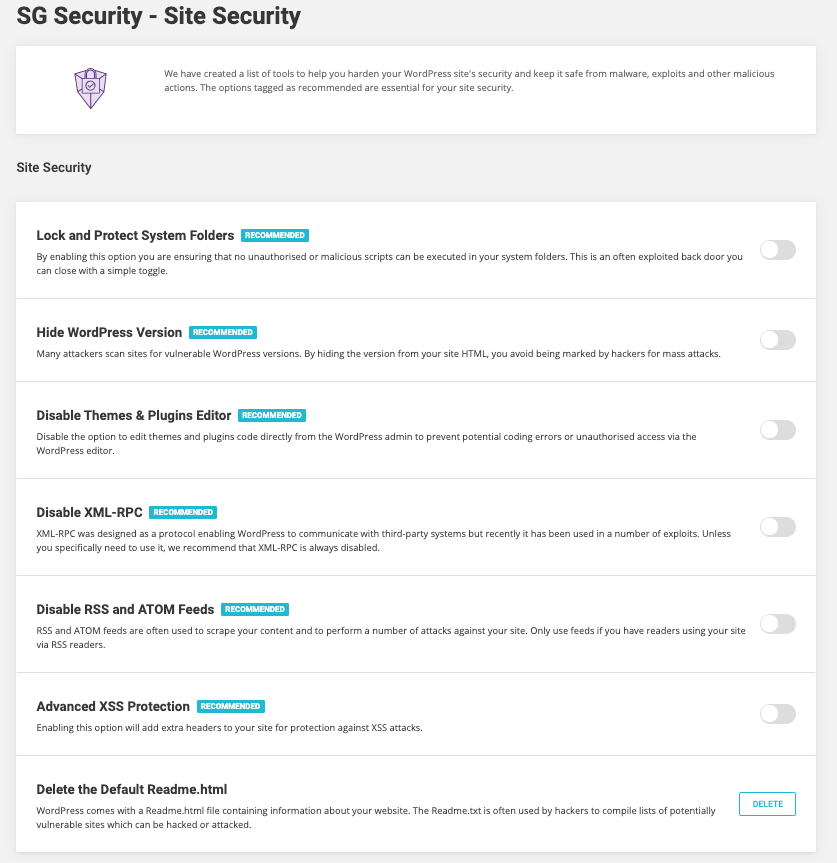 SG Security - Site Security

We have created a list of tools to help you harden your WordPress site's security and keep it safe from malware, exploits and other malicious actions. The options tagged as recommended are essential for your site security.

Site Security

Lock and Protect System Folders RECOMMENDED
By enabling this option you are ensuring that no unauthorised or malicious scripts can be executed in your system folders. This is an often exploited back door you can close with a simple toggle.

Hide WordPress Version RECOMMENDED
Many attackers scan sites for vulnerable WordPress versions. By hiding the version from your site HTML, you avoid being marked by hackers for mass attacks.

Disable Themes & Plugins Editor RECOMMENDED
Disable the option to edit themes and plugins code directly from the WordPress admin to prevent potential coding errors or unauthorised access via the WordPress editor.

Disable XML-RPC RECOMMENDED
XML-RPC was designed as a protocol enabling WordPress to communicate with third-party systems but recently it has been used in a number of exploits. Unless you specifically need to use it, we recommend that XML-RPC is always disabled.

Disable RSS and ATOM Feeds RECOMMENDED
RSS and ATOM feeds are often used to scrape your content and to perform a number of attacks against your site. Only use feeds if you have readers using your site via RSS readers.

Advanced XSS Protection RECOMMENDED
Enabling this option will add extra headers to your site for protection against XSS attacks.

Delete the Default Readme.html
WordPress comes with a Readme.html file containing information about your website. The Readme.txt is often used by hackers to compile lists of potentially vulnerable sites which can be hacked or attacked.
DELETE